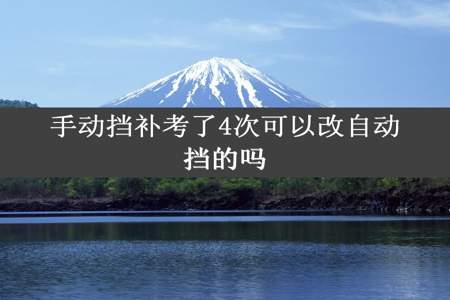 手动挡补考了4次可以改自动挡的吗